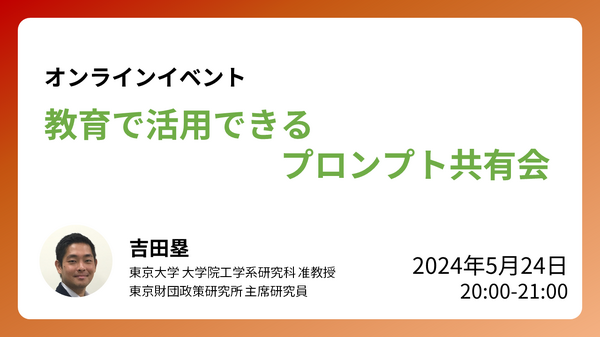 オンラインイベント

教育で活用できる
プロンプト共有会

吉田塁
東京大学 大学院工学系研究科 准教授
東京財団政策研究所 主席研究員

2024年5月24日
20:00-21:00